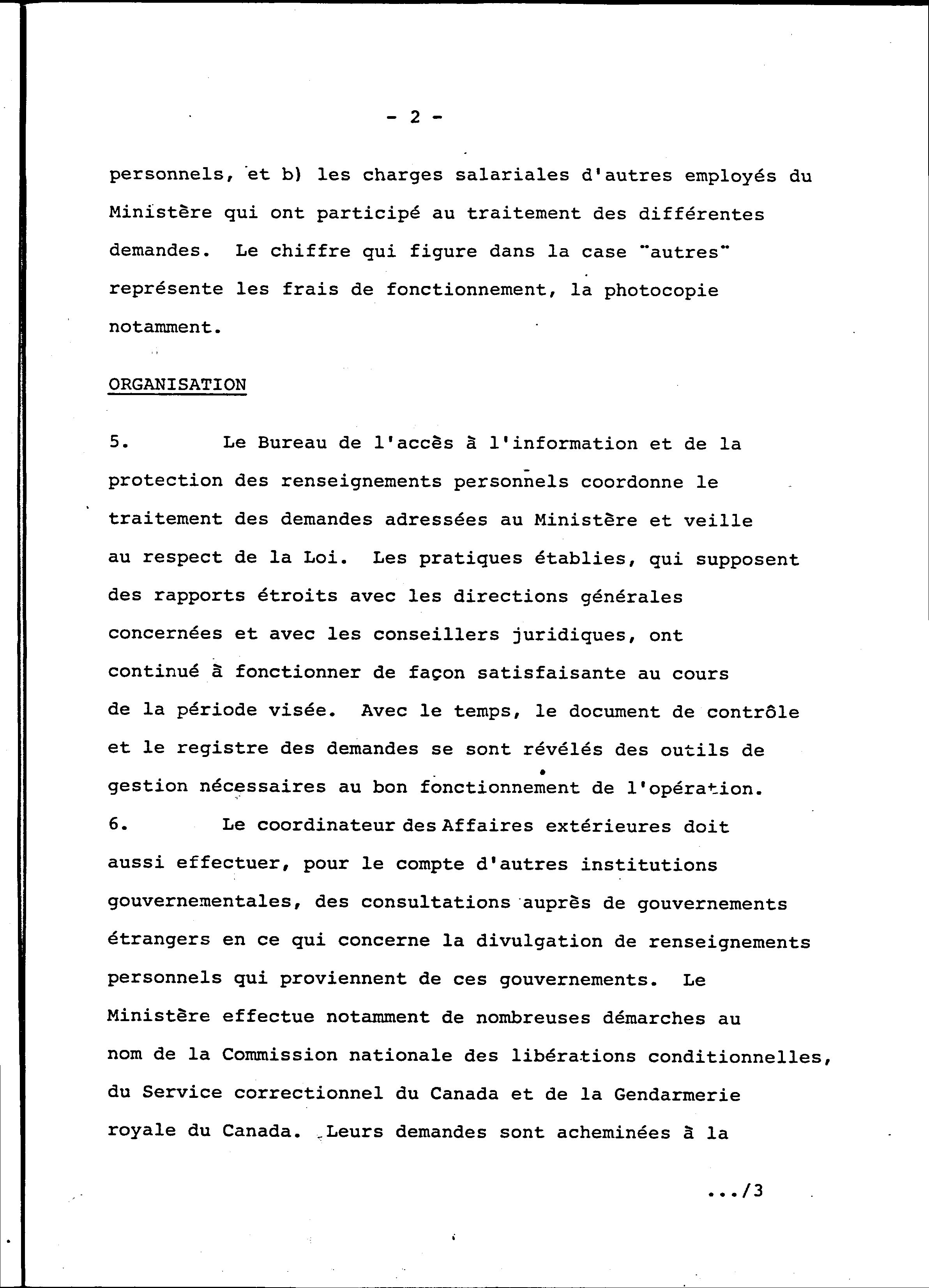 - 2 -

personnels, et b) les charges salariales d'autres employés du Ministère qui ont participé au traitement des différentes demandes. Le chiffre qui figure dans la case "autres" représente les frais de fonctionnement, la photocopie notamment.

ORGANISATION

5. Le Bureau de l'accès à l'information et de la protection des renseignements personnels coordonne le traitement des demandes adressées au Ministère et veille au respect de la Loi. Les pratiques établies, qui supposent des rapports étroits avec les directions générales concernées et avec les conseillers juridiques, ont continué à fonctionner de façon satisfaisante au cours de la période visée. Avec le temps, le document de contrôle et le registre des demandes se sont révélés des outils de gestion nécessaires au bon fonctionnement de l'opération.

6. Le coordinateur des Affaires extérieures doit aussi effectuer, pour le compte d'autres institutions gouvernementales, des consultations auprès de gouvernements étrangers en ce qui concerne la divulgation de renseignements personnels qui proviennent de ces gouvernements. Le Ministère effectue notamment de nombreuses démarches au nom de la Commission nationale des libérations conditionnelles, du Service correctionnel du Canada et de la Gendarmerie royale du Canada. Leurs demandes sont acheminées à la

.../3